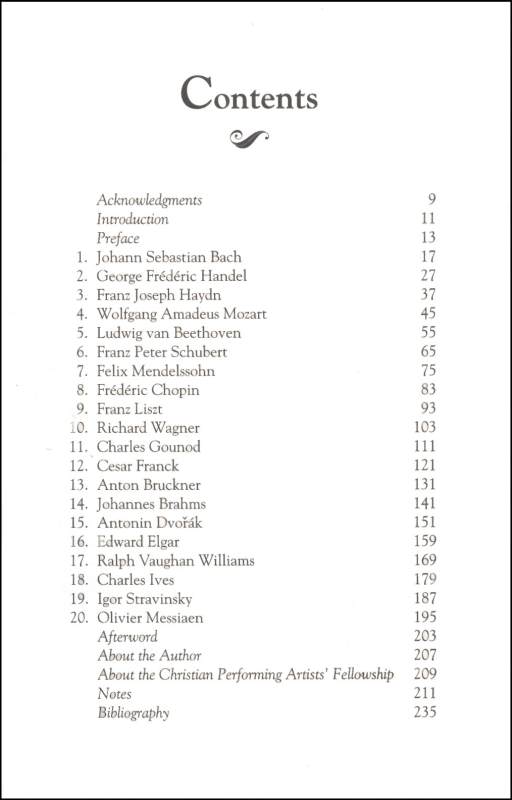 Contents

Acknowledgments 9
Introduction 11
Preface 13
1. Johann Sebastian Bach 17
2. George Frédéric Handel 27
3. Franz Joseph Haydn 37
4. Wolfgang Amadeus Mozart 45
5. Ludwig van Beethoven 55
6. Franz Peter Schubert 65
7. Felix Mendelssohn 75
8. Frédéric Chopin 83
9. Franz Liszt 93
10. Richard Wagner 103
11. Charles Gounod 111
12. Cesar Franck 121
13. Anton Bruckner 131
14. Johannes Brahms 141
15. Antonin Dvořák 151
16. Edward Elgar 159
17. Ralph Vaughan Williams 169
18. Charles Ives 179
19. Igor Stravinsky 187
20. Olivier Messiaen 195
Afterword 203
About the Author 207
About the Christian Performing Artists' Fellowship 209
Notes 211
Bibliography 235